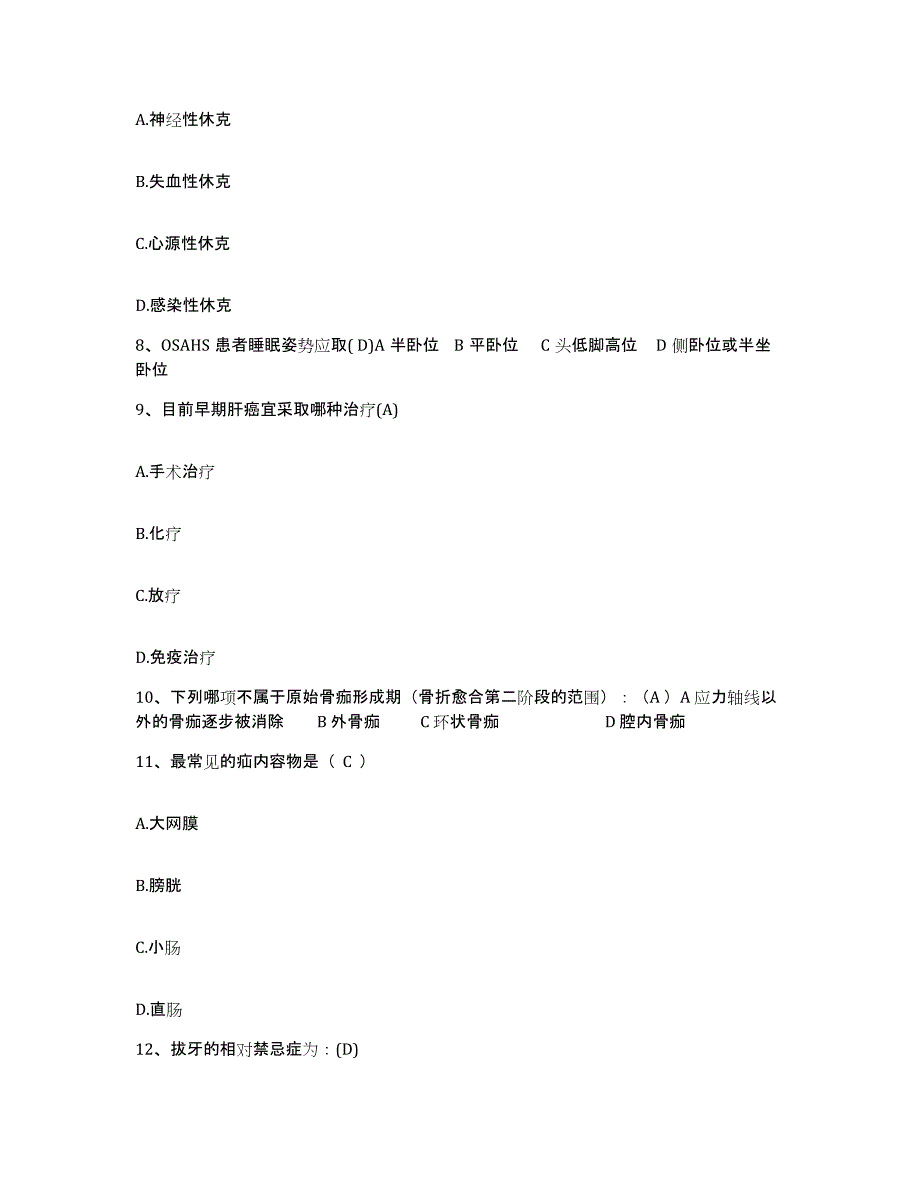 A.神经性休克

B.失血性休克

C.心源性休克

D.感染性休克

8、OSAHS 患者睡眠姿势应取( D)A 半卧位 B 平卧位 C 头低脚高位 D 侧卧位或半坐卧位

9、目前早期肝癌宜采取哪种治疗(A)

A.手术治疗

B.化疗

C.放疗

D.免疫治疗

10、下列哪项不属于原始骨痂形成期（骨折愈合第二阶段的范围）：（A）A 应力轴线以外的骨痂逐步被消除 B 外骨痂 C 环状骨痂 D 腔内骨痂

11、最常见的疝内容物是（ C ）

A.大网膜

B.膀胱

C.小肠

D.直肠

12、拔牙的相对禁忌症为：(D)